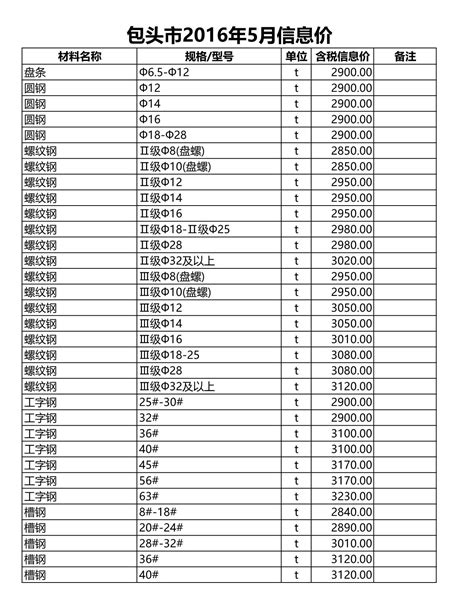 包头市2016年5月信息价

| 材料名称 | 规格/型号 | 单位 | 含税信息价 | 备注 |
|---|---|---|---|---|
| 盘条 | Φ6.5-Φ12 | t | 2900.00 | |
| 圆钢 | Φ12 | t | 2900.00 | |
| 圆钢 | Φ14 | t | 2900.00 | |
| 圆钢 | Φ16 | t | 2900.00 | |
| 圆钢 | Φ18-Φ28 | t | 2900.00 | |
| 螺纹钢 | Ⅱ级Φ8(盘螺) | t | 2850.00 | |
| 螺纹钢 | Ⅱ级Φ10(盘螺) | t | 2850.00 | |
| 螺纹钢 | Ⅱ级Φ12 | t | 2950.00 | |
| 螺纹钢 | Ⅱ级Φ14 | t | 2950.00 | |
| 螺纹钢 | Ⅱ级Φ16 | t | 2950.00 | |
| 螺纹钢 | Ⅱ级Φ18-Ⅱ级Φ25 | t | 2980.00 | |
| 螺纹钢 | Ⅱ级Φ28 | t | 2980.00 | |
| 螺纹钢 | Ⅱ级Φ32及以上 | t | 3020.00 | |
| 螺纹钢 | Ⅲ级Φ8(盘螺) | t | 2950.00 | |
| 螺纹钢 | Ⅲ级Φ10(盘螺) | t | 2950.00 | |
| 螺纹钢 | Ⅲ级Φ12 | t | 3050.00 | |
| 螺纹钢 | Ⅲ级Φ14 | t | 3050.00 | |
| 螺纹钢 | Ⅲ级Φ16 | t | 3010.00 | |
| 螺纹钢 | Ⅲ级Φ18-25 | t | 3080.00 | |
| 螺纹钢 | Ⅲ级Φ28 | t | 3080.00 | |
| 螺纹钢 | Ⅲ级Φ32及以上 | t | 3120.00 | |
| 工字钢 | 25#-30# | t | 2900.00 | |
| 工字钢 | 32# | t | 2900.00 | |
| 工字钢 | 36# | t | 3100.00 | |
| 工字钢 | 40# | t | 3100.00 | |
| 工字钢 | 45# | t | 3170.00 | |
| 工字钢 | 56# | t | 3170.00 | |
| 工字钢 | 63# | t | 3230.00 | |
| 槽钢 | 8#-18# | t | 2840.00 | |
| 槽钢 | 20#-24# | t | 2890.00 | |
| 槽钢 | 28#-32# | t | 3010.00 | |
| 槽钢 | 36# | t | 3120.00 | |
| 槽钢 | 40# | t | 3120.00 | |